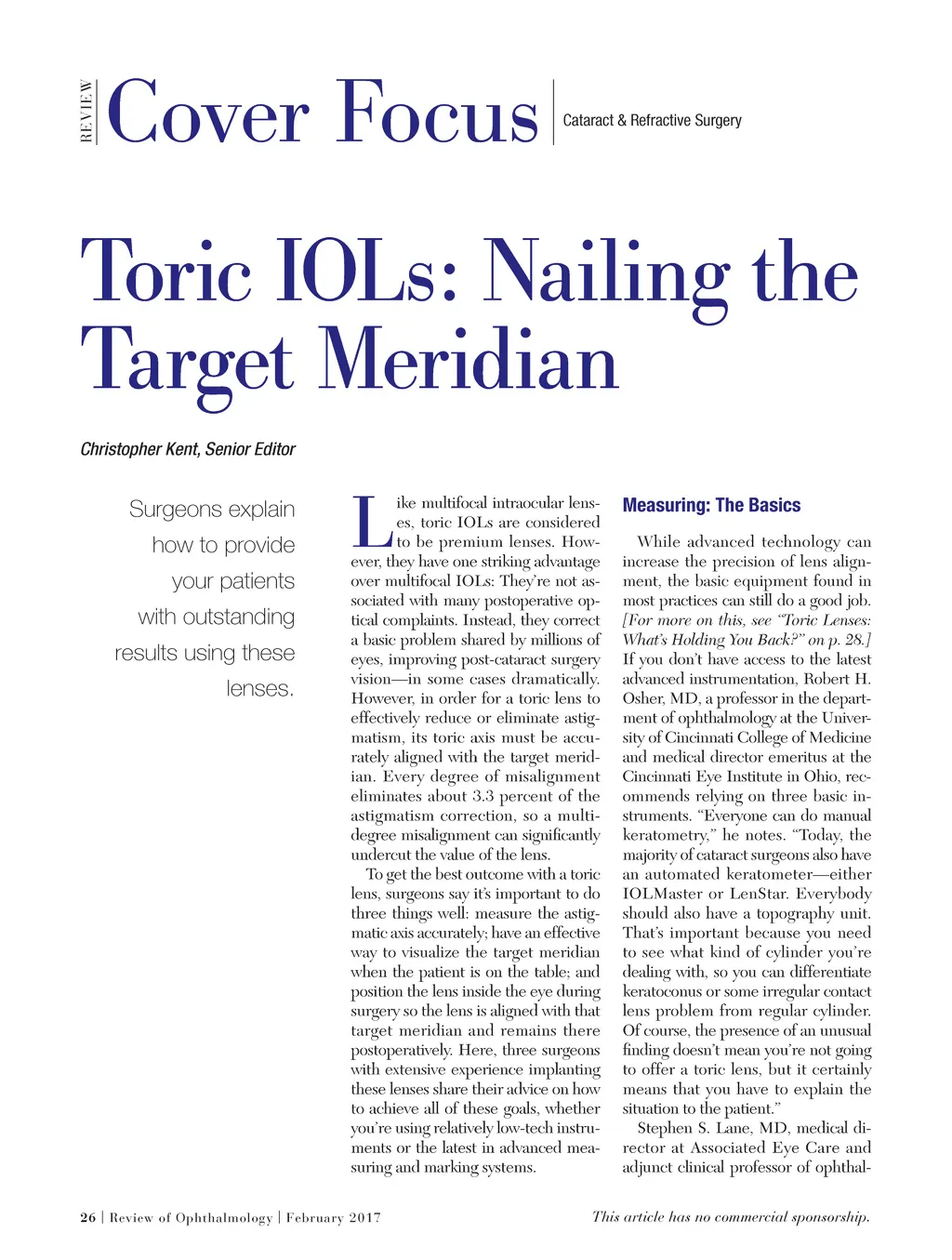 REVIEW Cover Focus Cataract & Refractive Surgery

Toric IOLs: Nailing the Target Meridian

Christopher Kent, Senior Editor

Surgeons explain how to provide your patients with outstanding results using these lenses.

Like multifocal intraocular lenses, toric IOLs are considered to be premium lenses. However, they have one striking advantage over multifocal IOLs: They're not associated with many postoperative optical complaints. Instead, they correct a basic problem shared by millions of eyes, improving post-cataract surgery vision—in some cases dramatically. However, in order for a toric lens to effectively reduce or eliminate astigmatism, its toric axis must be accurately aligned with the target meridian. Every degree of misalignment eliminates about 3.3 percent of the astigmatism correction, so a multi-degree misalignment can significantly undercut the value of the lens.

To get the best outcome with a toric lens, surgeons say it's important to do three things well: measure the astigmatic axis accurately; have an effective way to visualize the target meridian when the patient is on the table; and position the lens inside the eye during surgery so the lens is aligned with that target meridian and remains there postoperatively. Here, three surgeons with extensive experience implanting these lenses share their advice on how to achieve all of these goals, whether you're using relatively low-tech instruments or the latest in advanced measuring and marking systems.

Measuring: The Basics

While advanced technology can increase the precision of lens alignment, the basic equipment found in most practices can still do a good job. [For more on this, see "Toric Lenses: What's Holding You Back?" on p. 28.] If you don't have access to the latest advanced instrumentation, Robert H. Osher, MD, a professor in the department of ophthalmology at the University of Cincinnati College of Medicine and medical director emeritus at the Cincinnati Eye Institute in Ohio, recommends relying on three basic instruments. "Everyone can do manual keratometry," he notes. "Today, the majority of cataract surgeons also have an automated keratometer—either IOLMaster or LenStar. Everybody should also have a topography unit. That's important because you need to see what kind of cylinder you're dealing with, so you can differentiate keratoconus or some irregular contact lens problem from regular cylinder. Of course, the presence of an unusual finding doesn't mean you're not going to offer a toric lens, but it certainly means that you have to explain the situation to the patient."

Stephen S. Lane, MD, medical director at Associated Eye Care and adjunct clinical professor of ophthal-

26 | Review of Ophthalmology | February 2017

This article has no commercial sponsorship.